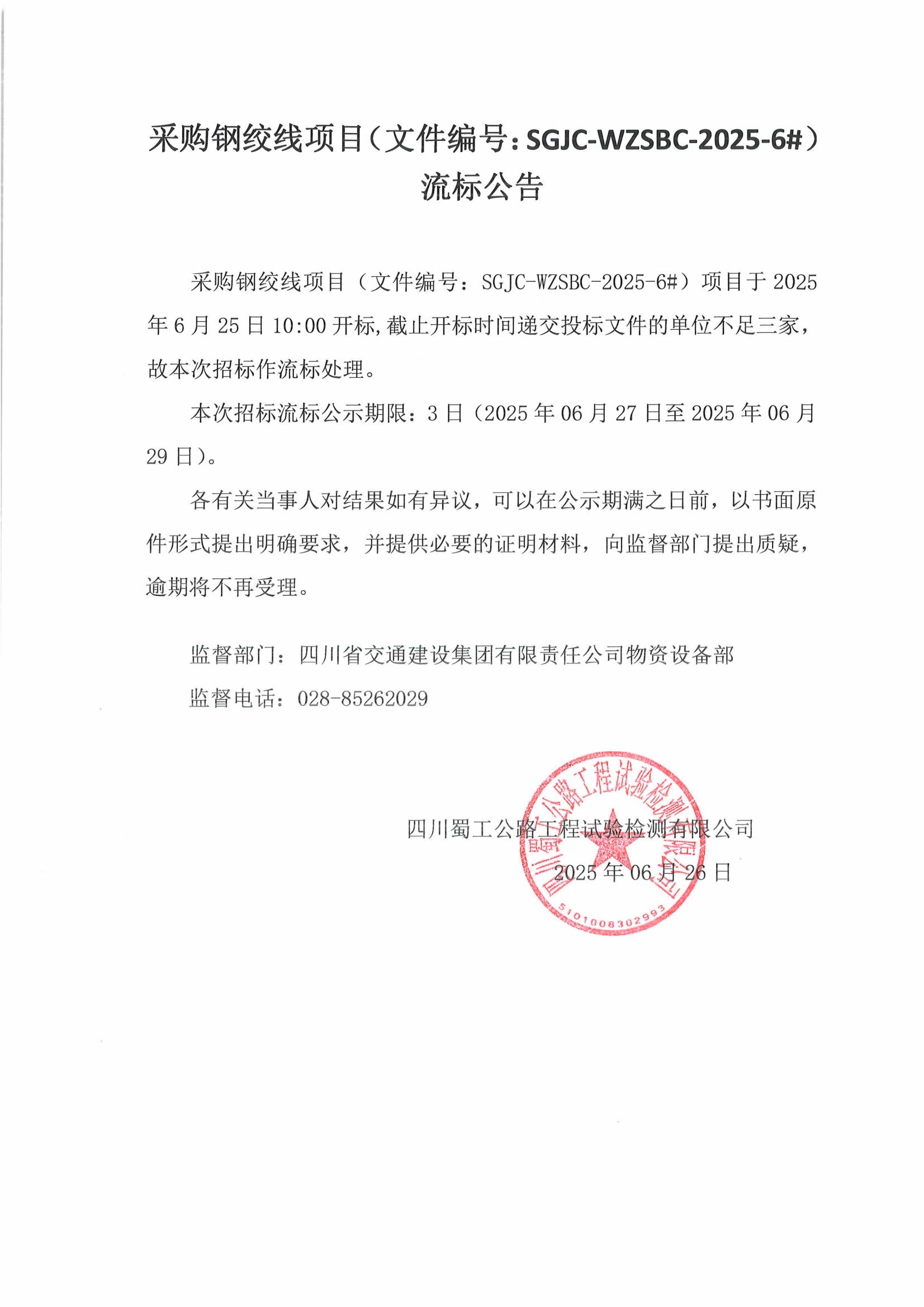 采购钢绞线项目（文件编号：SGJC-WZSBC-2025-6#）流标公告

采购钢绞线项目（文件编号：SGJC-WZSBC-2025-6#）项目于 2025 年 6 月 25 日 10:00 开标,截止开标时间递交投标文件的单位不足三家，故本次招标作流标处理。

本次招标流标公示期限：3 日（2025 年 06 月 27 日至 2025 年 06 月 29 日）。

各有关当事人对结果如有异议，可以在公示期满之日前，以书面原件形式提出明确要求，并提供必要的证明材料，向监督部门提出质疑，逾期将不再受理。

监督部门：四川省交通建设集团有限责任公司物资设备部

监督电话：028-85262029

四川蜀工公路工程试验检测有限公司

2025 年 06 月 26 日

四川蜀工公路工程试验检测有限公司

5101008302993